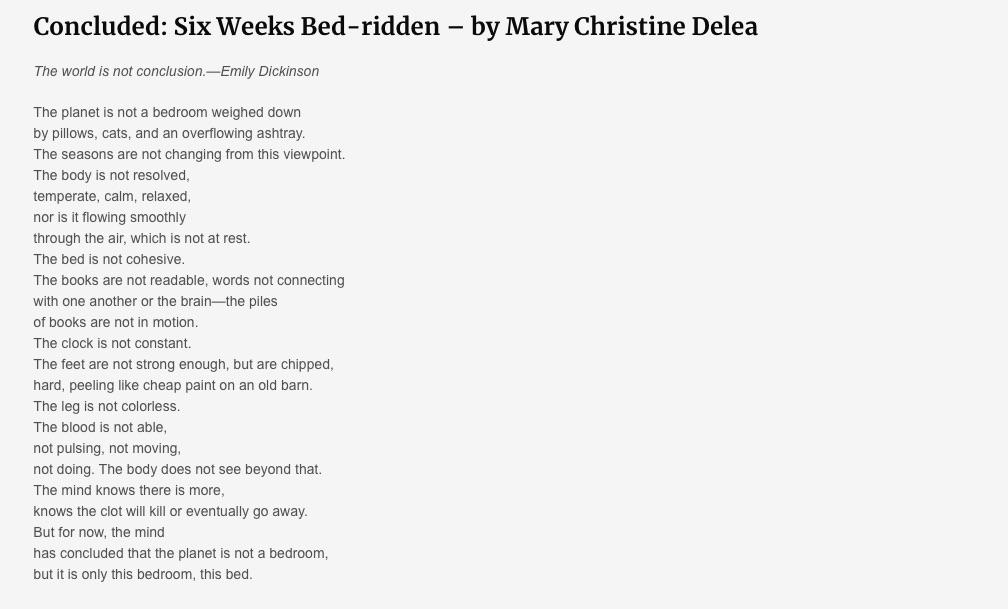 Concluded: Six Weeks Bed-ridden – by Mary Christine Delea

The world is not conclusion.—Emily Dickinson

The planet is not a bedroom weighed down
by pillows, cats, and an overflowing ashtray.
The seasons are not changing from this viewpoint.
The body is not resolved,
temperate, calm, relaxed,
nor is it flowing smoothly
through the air, which is not at rest.
The bed is not cohesive.
The books are not readable, words not connecting
with one another or the brain—the piles
of books are not in motion.
The clock is not constant.
The feet are not strong enough, but are chipped,
hard, peeling like cheap paint on an old barn.
The leg is not colorless.
The blood is not able,
not pulsing, not moving,
not doing. The body does not see beyond that.
The mind knows there is more,
knows the clot will kill or eventually go away.
But for now, the mind
has concluded that the planet is not a bedroom,
but it is only this bedroom, this bed.